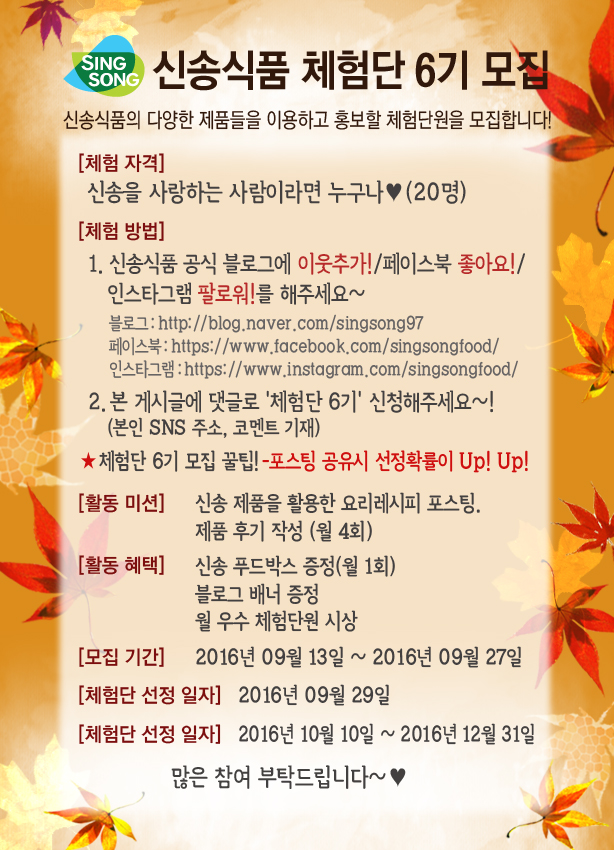 SING SONG 신송식품 체험단 6기 모집

신송식품의 다양한 제품들을 이용하고 홍보할 체험단원을 모집합니다!

[체험 자격]
신송을 사랑하는 사람이라면 누구나♥(20명)

[체험 방법]
1. 신송식품 공식 블로그에 이웃추가!/페이스북 좋아요!/ 인스타그램 팔로워!를 해주세요~
블로그 : http://blog.naver.com/singsong97
페이스북 : https://www.facebook.com/singsongfood/
인스타그램 : https://www.instagram.com/singsongfood/
2. 본 게시글에 댓글로 '체험단 6기' 신청해주세요~!
(본인 SNS 주소, 코멘트 기재)

★체험단 6기 모집 꿀팁! -포스팅 공유시 선정확률이 Up! Up!

[활동 미션] 신송 제품을 활용한 요리레시피 포스팅.
제품 후기 작성 (월 4회)

[활동 혜택] 신송 푸드박스 증정(월 1회)
블로그 배너 증정
월 우수 체험단원 시상

[모집 기간] 2016년 09월 13일 ~ 2016년 09월 27일

[체험단 선정 일자] 2016년 09월 29일

[체험단 선정 일자] 2016년 10월 10일 ~ 2016년 12월 31일

많은 참여 부탁드립니다~♥